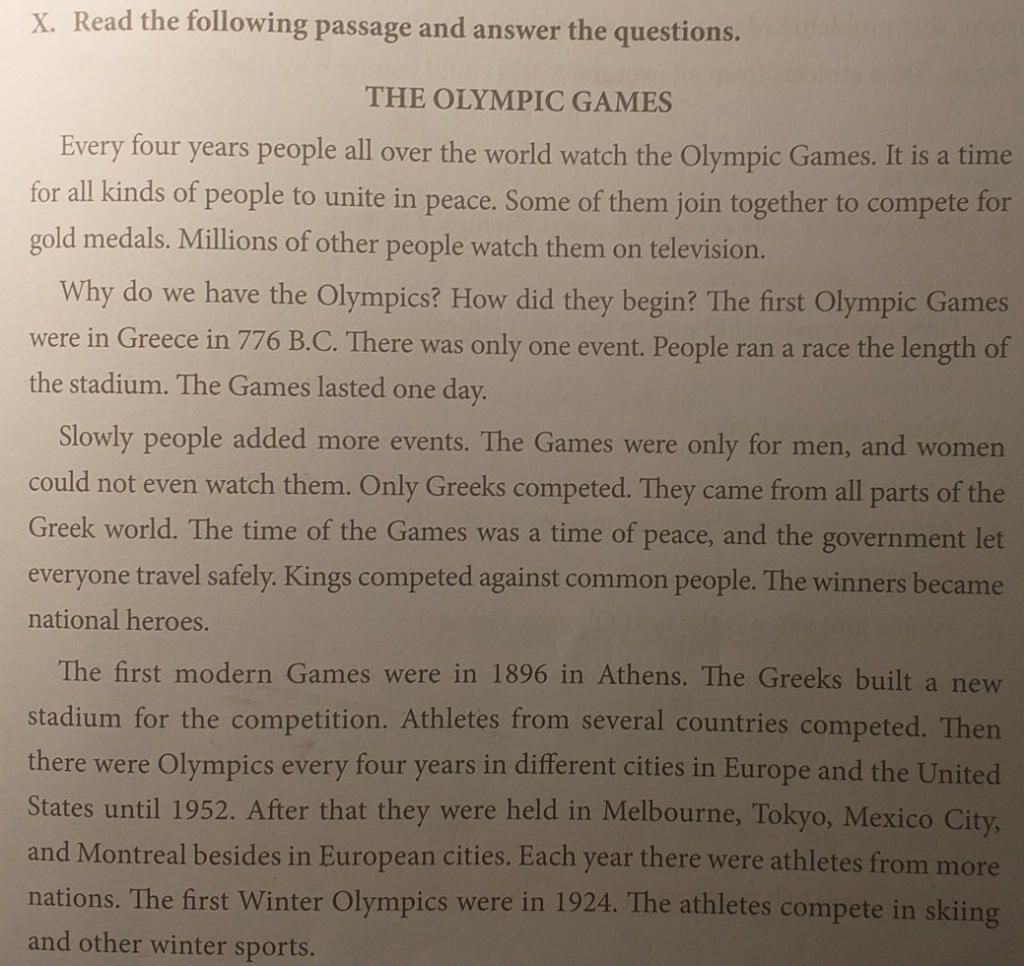 X. Read the following passage and answer the questions.

THE OLYMPIC GAMES

Every four years people all over the world watch the Olympic Games. It is a time for all kinds of people to unite in peace. Some of them join together to compete for gold medals. Millions of other people watch them on television.

Why do we have the Olympics? How did they begin? The first Olympic Games were in Greece in 776 B.C. There was only one event. People ran a race the length of the stadium. The Games lasted one day.

Slowly people added more events. The Games were only for men, and women could not even watch them. Only Greeks competed. They came from all parts of the Greek world. The time of the Games was a time of peace, and the government let everyone travel safely. Kings competed against common people. The winners became national heroes.

The first modern Games were in 1896 in Athens. The Greeks built a new stadium for the competition. Athletes from several countries competed. Then there were Olympics every four years in different cities in Europe and the United States until 1952. After that they were held in Melbourne, Tokyo, Mexico City, and Montreal besides in European cities. Each year there were athletes from more nations. The first Winter Olympics were in 1924. The athletes compete in skiing and other winter sports.